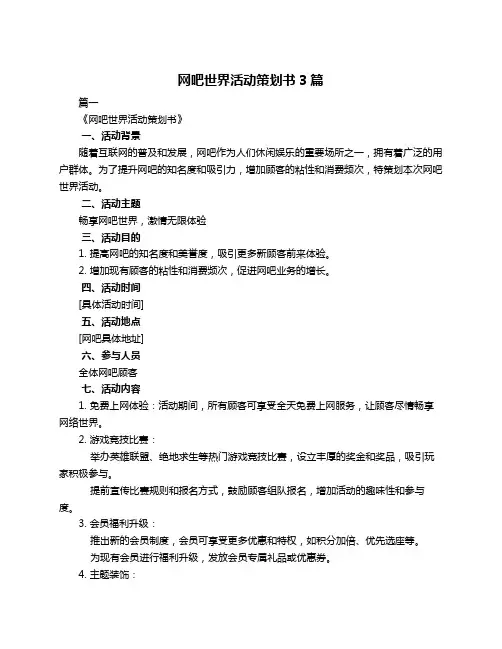 网吧世界活动策划书 3 篇

篇一

《网吧世界活动策划书》

一、活动背景

随着互联网的普及和发展，网吧作为人们休闲娱乐的重要场所之一，拥有着广泛的用户群体。为了提升网吧的知名度和吸引力，增加顾客的粘性和消费频次，特策划本次网吧世界活动。

二、活动主题

畅享网吧世界，激情无限体验

三、活动目的

1. 提高网吧的知名度和美誉度，吸引更多新顾客前来体验。

2. 增加现有顾客的粘性和消费频次，促进网吧业务的增长。

四、活动时间

[具体活动时间]

五、活动地点

[网吧具体地址]

六、参与人员

全体网吧顾客

七、活动内容

1. 免费上网体验：活动期间，所有顾客可享受全天免费上网服务，让顾客尽情畅享网络世界。

2. 游戏竞技比赛：

举办英雄联盟、绝地求生等热门游戏竞技比赛，设立丰厚的奖金和奖品，吸引玩家积极参与。

提前宣传比赛规则和报名方式，鼓励顾客组队报名，增加活动的趣味性和参与度。

3. 会员福利升级：

推出新的会员制度，会员可享受更多优惠和特权，如积分加倍、优先选座等。

为现有会员进行福利升级，发放会员专属礼品或优惠券。

4. 主题装饰：